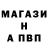 МАГАЗИ
Н
А ПВП